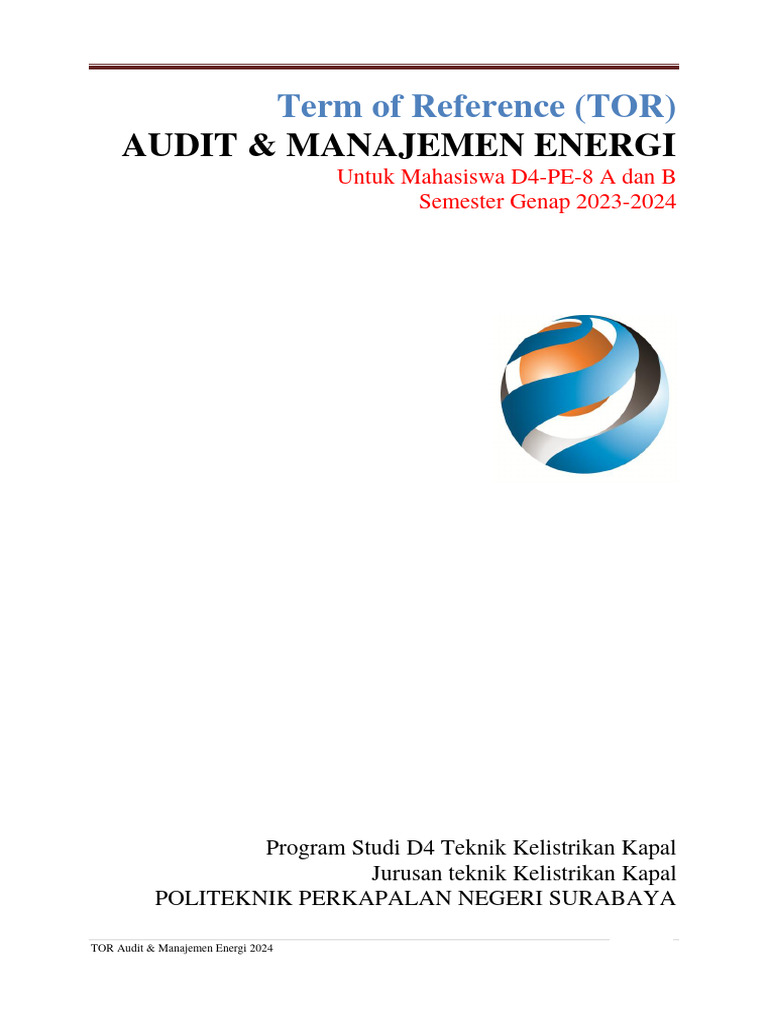 Term of Reference (TOR)
AUDIT & MANAJEMEN ENERGI
Untuk Mahasiswa D4-PE-8 A dan B
Semester Genap 2023-2024

Program Studi D4 Teknik Kelistrikan Kapal
Jurusan teknik Kelistrikan Kapal
POLITEKNIK PERKAPALAN NEGERI SURABAYA

TOR Audit & Manajemen Energi 2024